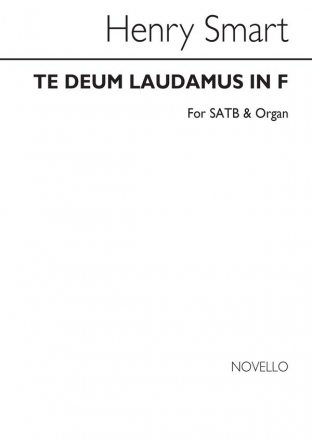 Henry Smart

TE DEUM LAUDAMUS IN F

For SATB & Organ

NOVELLO